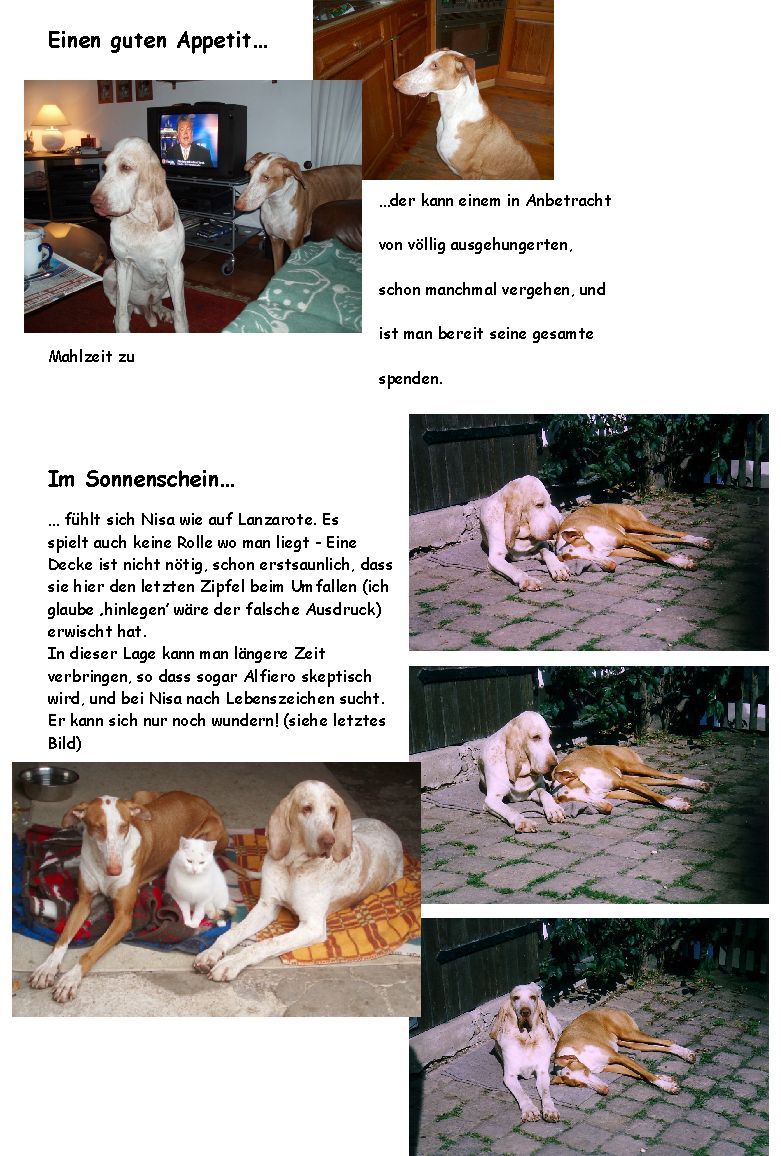 Einen guten Appetit...

...der kann einem in Anbetracht

von völlig ausgehungerten,

schon manchmal vergehen, und

ist man bereit seine gesamte

Mahlzeit zu

spenden.

Im Sonnenschein...

... fühlt sich Nisa wie auf Lanzarote. Es spielt auch keine Rolle wo man liegt - Eine Decke ist nicht nötig, schon erstsaunlich, dass sie hier den letzten Zipfel beim Umfallen (ich glaube ‚hinlegen' wäre der falsche Ausdruck) erwischt hat.
In dieser Lage kann man längere Zeit verbringen, so dass sogar Alfiero skeptisch wird, und bei Nisa nach Lebenszeichen sucht. Er kann sich nur noch wundern! (siehe letztes Bild)